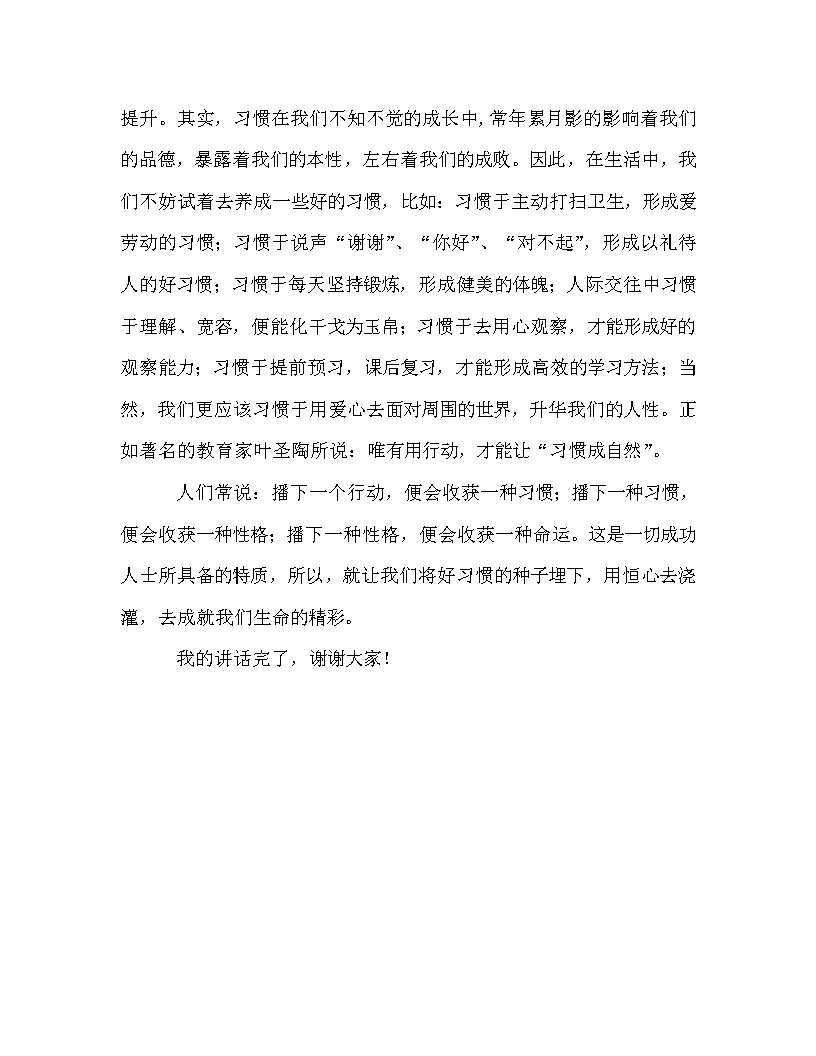 提升。其实，习惯在我们不知不觉的成长中，常年累月影的影响着我们的品德，暴露着我们的本性，左右着我们的成败。因此，在生活中，我们不妨试着去养成一些好的习惯，比如：习惯于主动打扫卫生，形成爱劳动的习惯；习惯于说声“谢谢”、“你好”、“对不起”，形成以礼待人的好习惯；习惯于每天坚持锻炼，形成健美的体魄；人际交往中习惯于理解、宽容，便能化干戈为玉帛；习惯于去用心观察，才能形成好的观察能力；习惯于提前预习，课后复习，才能形成高效的学习方法；当然，我们更应该习惯于用爱心去面对周围的世界，升华我们的人性。正如著名的教育家叶圣陶所说：唯有用行动，才能让“习惯成自然”。

人们常说：播下一个行动，便会收获一种习惯；播下一种习惯，便会收获一种性格；播下一种性格，便会收获一种命运。这是一切成功人士所具备的特质，所以，就让我们将好习惯的种子埋下，用恒心去浇灌，去成就我们生命的精彩。

我的讲话完了，谢谢大家！